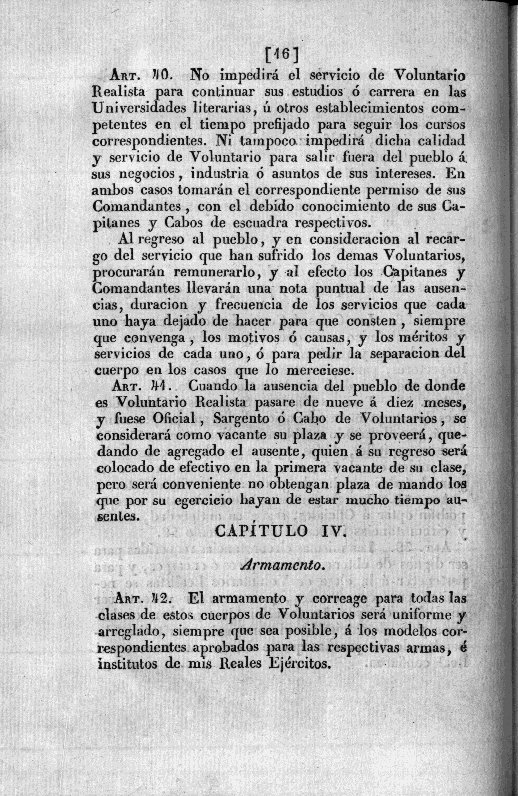 [16]

Art. 40. No impedirá el servicio de Voluntario Realista para continuar sus estudios ó carrera en las Universidades literarias, ú otros establecimientos competentes en el tiempo prefijado para seguir los cursos correspondientes. Ni tampoco impedirá dicha calidad y servicio de Voluntario para salir fuera del pueblo á sus negocios, industria ó asuntos de sus intereses. En ambos casos tomarán el correspondiente permiso de sus Comandantes, con el debido conocimiento de sus Capitanes y Cabos de escuadra respectivos.

Al regreso al pueblo, y en consideracion al recargo del servicio que han sufrido los demas Voluntarios, procurarán remunerarlo, y al efecto los Capitanes y Comandantes llevarán una nota puntual de las ausencias, duracion y frecuencia de los servicios que cada uno haya dejado de hacer para que consten, siempre que convenga, los motivos ó causas, y los méritos y servicios de cada uno, ó para pedir la separacion del cuerpo en los casos que lo mereciese.

Art. 41. Cuando la ausencia del pueblo de donde es Voluntario Realista pasare de nueve á diez meses, y fuese Oficial, Sargento ó Cabo de Voluntarios, se considerará como vacante su plaza y se proveerá, quedando de agregado el ausente, quien á su regreso será colocado de efectivo en la primera vacante de su clase, pero será conveniente no obtengan plaza de mando los que por su egercicio hayan de estar mucho tiempo ausentes.

CAPÍTULO IV.

Armamento.

Art. 42. El armamento y correage para todas las clases de estos cuerpos de Voluntarios será uniforme y arreglado, siempre que sea posible, á los modelos correspondientes aprobados para las respectivas armas, é institutos de mis Reales Ejércitos.